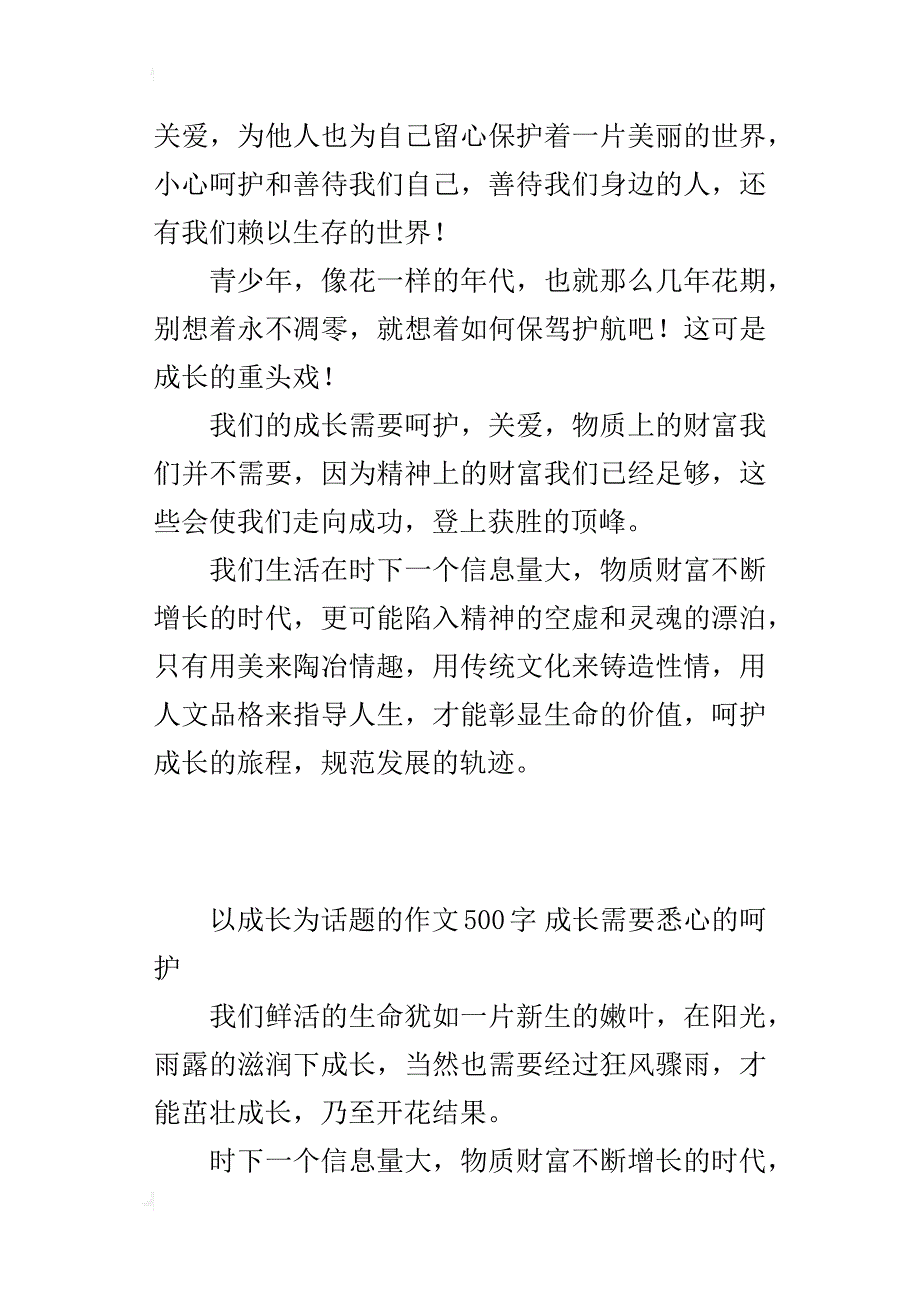 关爱，为他人也为自己留心保护着一片美丽的世界，小心呵护和善待我们自己，善待我们身边的人，还有我们赖以生存的世界！

青少年，像花一样的年代，也就那么几年花期，别想着永不凋零，就想着如何保驾护航吧！这可是成长的重头戏！

我们的成长需要呵护，关爱，物质上的财富我们并不需要，因为精神上的财富我们已经足够，这些会使我们走向成功，登上获胜的顶峰。

我们生活在时下一个信息量大，物质财富不断增长的时代，更可能陷入精神的空虚和灵魂的漂泊，只有用美来陶冶情趣，用传统文化来铸造性情，用人文品格来指导人生，才能彰显生命的价值，呵护成长的旅程，规范发展的轨迹。

以成长为话题的作文500字 成长需要悉心的呵护

我们鲜活的生命犹如一片新生的嫩叶，在阳光，雨露的滋润下成长，当然也需要经过狂风骤雨，才能茁壮成长，乃至开花结果。

时下一个信息量大，物质财富不断增长的时代，